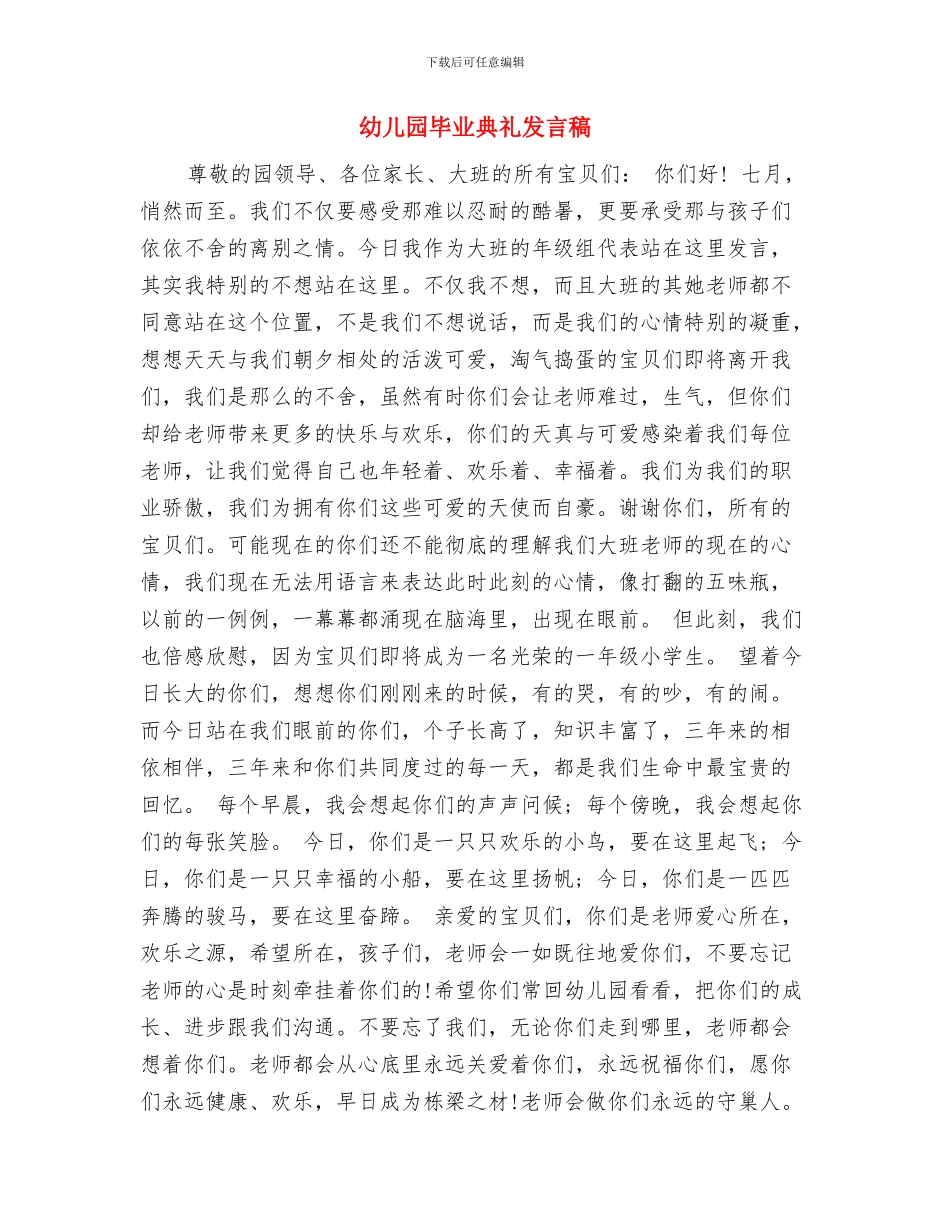 下载后可任意编辑

幼儿园毕业典礼发言稿

尊敬的园领导、各位家长、大班的所有宝贝们： 你们好！七月，悄然而至。我们不仅要感受那难以忍耐的酷暑，更要承受那与孩子们依依不舍的离别之情。今日我作为大班的年级组代表站在这里发言，其实我特别的不想站在这里。不仅我不想，而且大班的其她老师都不同意站在这个位置，不是我们不想说话，而是我们的心情特别的凝重，想想天天与我们朝夕相处的活泼可爱，淘气捣蛋的宝贝们即将离开我们，我们是那么的不舍，虽然有时你们会让老师难过，生气，但你们却给老师带来更多的快乐与欢乐，你们的天真与可爱感染着我们每位老师，让我们觉得自己也年轻着、欢乐着、幸福着。我们为我们的职业骄傲，我们为拥有你们这些可爱的天使而自豪。谢谢你们，所有的宝贝们。可能现在的你们还不能彻底的理解我们大班老师的现在的心情，我们现在无法用语言来表达此时此刻的心情，像打翻的五味瓶，以前的一例例，一幕幕都涌现在脑海里，出现在眼前。 但此刻，我们也倍感欣慰，因为宝贝们即将成为一名光荣的一年级小学生。 望着今日长大的你们，想想你们刚刚来的时候，有的哭，有的吵，有的闹。而今日站在我们眼前的你们，个子长高了，知识丰富了，三年来的相依相伴，三年来和你们共同度过的每一天，都是我们生命中最宝贵的回忆。 每个早晨，我会想起你们的声声问候；每个傍晚，我会想起你们的每张笑脸。 今日，你们是一只只欢乐的小鸟，要在这里起飞；今日，你们是一只只幸福的小船，要在这里扬帆；今日，你们是一匹匹奔腾的骏马，要在这里奋蹄。 亲爱的宝贝们，你们是老师爱心所在，欢乐之源，希望所在，孩子们，老师会一如既往地爱你们，不要忘记老师的心是时刻牵挂着你们的!希望你们常回幼儿园看看，把你们的成长、进步跟我们沟通。不要忘了我们，无论你们走到哪里，老师都会想着你们。老师都会从心底里永远关爱着你们，永远祝福你们，愿你们永远健康、欢乐，早日成为栋梁之材!老师会做你们永远的守巢人。